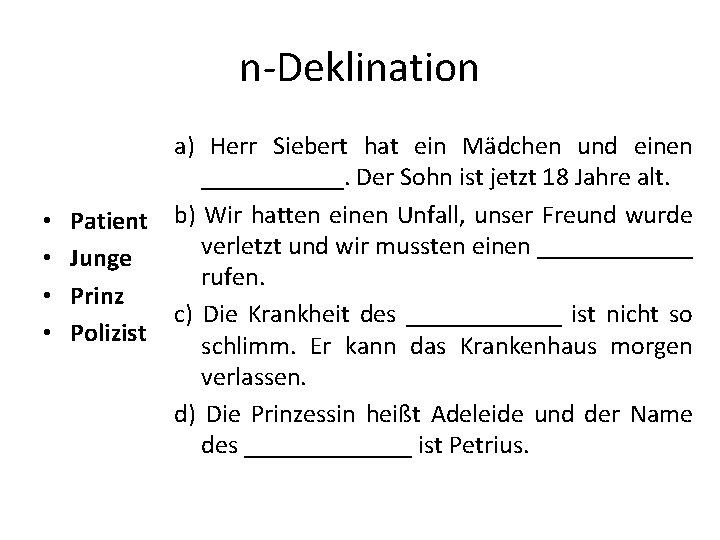 n-Deklination

• Patient
• Junge
• Prinz
• Polizist

a) Herr Siebert hat ein Mädchen und einen ___________. Der Sohn ist jetzt 18 Jahre alt.

b) Wir hatten einen Unfall, unser Freund wurde verletzt und wir mussten einen ____________ rufen.

c) Die Krankheit des ____________ ist nicht so schlimm. Er kann das Krankenhaus morgen verlassen.

d) Die Prinzessin heißt Adeleide und der Name des _____________ ist Petrius.